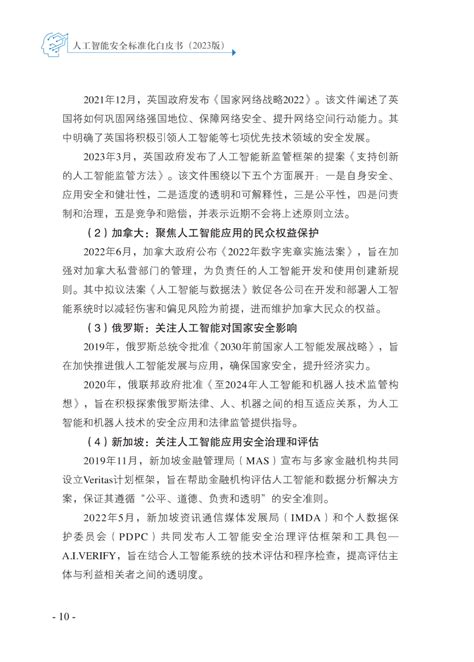 人工智能安全标准化白皮书（2023版）

2021年12月，英国政府发布《国家网络战略2022》。该文件阐述了英国将如何巩固网络强国地位、保障网络安全、提升网络空间行动能力。其中明确了英国将积极引领人工智能等七项优先技术领域的安全发展。

2023年3月，英国政府发布了人工智能新监管框架的提案《支持创新的人工智能监管方法》。该文件围绕以下五个方面展开：一是自身安全、应用安全和健壮性，二是适度的透明和可解释性，三是公平性，四是问责制和治理，五是竞争和赔偿，并表示近期不会将上述原则立法。

（2）加拿大：聚焦人工智能应用的民众权益保护

2022年6月，加拿大政府公布《2022年数字宪章实施法案》，旨在加强对加拿大私营部门的管理，为负责任的人工智能开发和使用创建新规则。其中拟议法案《人工智能与数据法》敦促各公司在开发和部署人工智能系统时以减轻伤害和偏见风险为前提，进而维护加拿大民众的权益。

（3）俄罗斯：关注人工智能对国家安全影响

2019年，俄罗斯总统令批准《2030年前国家人工智能发展战略》，旨在加快推进俄人工智能发展与应用，确保国家安全，提升经济实力。

2020年，俄联邦政府批准《至2024年人工智能和机器人技术监管构想》，旨在积极探索俄罗斯法律、人、机器之间的相互适应关系，为人工智能和机器人技术的安全应用和法律监管提供指导。

（4）新加坡：关注人工智能应用安全治理和评估

2019年11月，新加坡金融管理局（MAS）宣布与多家金融机构共同设立Veritas计划框架，旨在帮助金融机构评估人工智能和数据分析解决方案，保证其遵循“公平、道德、负责和透明”的安全准则。

2022年5月，新加坡资讯通信媒体发展局（IMDA）和个人数据保护委员会（PDPC）共同发布人工智能安全治理评估框架和工具包—A.I.VERIFY，旨在结合人工智能系统的技术评估和程序检查，提高评估主体与利益相关者之间的透明度。

- 10 -